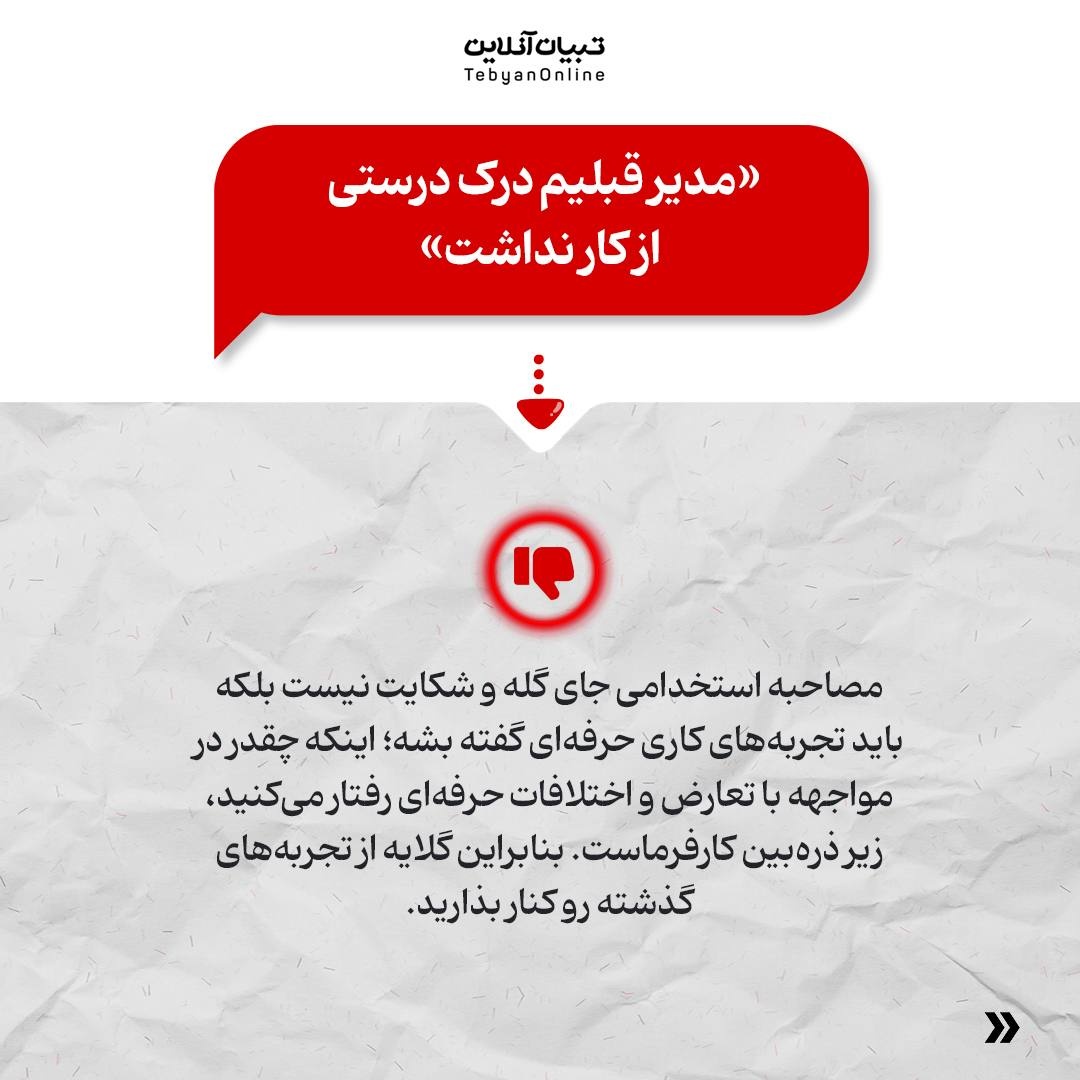 تبیان آنلاین
TebyanOnline

«مدیر قبلیم درک درستی از کار نداشت»

مصاحبه استخدامی جای گله و شکایت نیست بلکه باید تجربه‌های کاری حرفه‌ای گفته بشه؛ اینکه چقدر در مواجهه با تعارض و اختلافات حرفه‌ای رفتار می‌کنید، زیر ذره‌بین کارفرماست. بنابراین گلایه از تجربه‌های گذشته رو کنار بذارید.